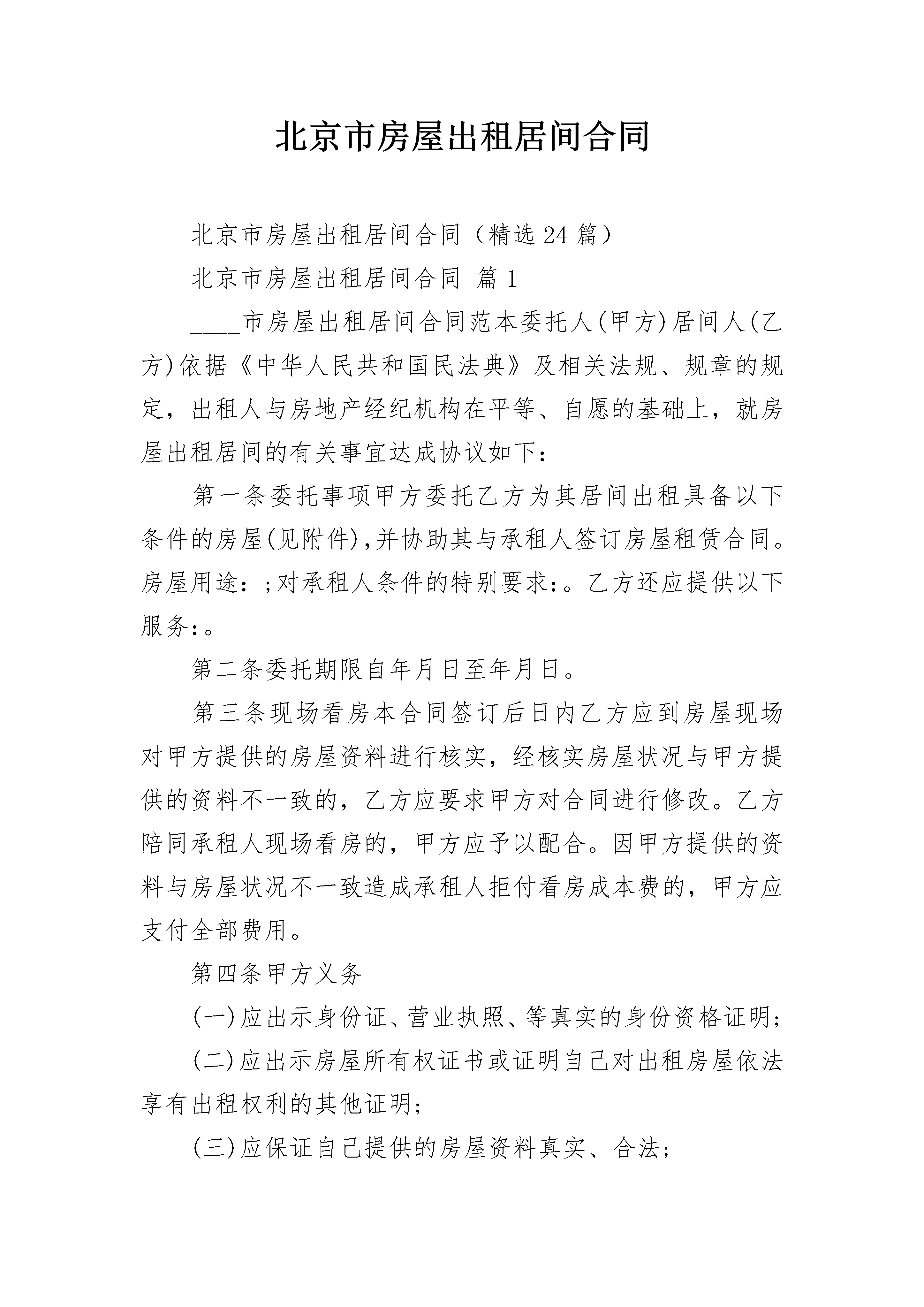 北京市房屋出租居间合同

北京市房屋出租居间合同（精选24篇）

北京市房屋出租居间合同 篇1

____市房屋出租居间合同范本委托人(甲方)居间人(乙方)依据《中华人民共和国民法典》及相关法规、规章的规定，出租人与房地产经纪机构在平等、自愿的基础上，就房屋出租居间的有关事宜达成协议如下：

第一条委托事项甲方委托乙方为其居间出租具备以下条件的房屋(见附件),并协助其与承租人签订房屋租赁合同。房屋用途：;对承租人条件的特别要求:。乙方还应提供以下服务:。

第二条委托期限自年月日至年月日。

第三条现场看房本合同签订后日内乙方应到房屋现场对甲方提供的房屋资料进行核实，经核实房屋状况与甲方提供的资料不一致的，乙方应要求甲方对合同进行修改。乙方陪同承租人现场看房的，甲方应予以配合。因甲方提供的资料与房屋状况不一致造成承租人拒付看房成本费的，甲方应支付全部费用。

第四条甲方义务

(一)应出示身份证、营业执照、等真实的身份资格证明;

(二)应出示房屋所有权证书或证明自己对出租房屋依法享有出租权利的其他证明;

(三)应保证自己提供的房屋资料真实、合法；